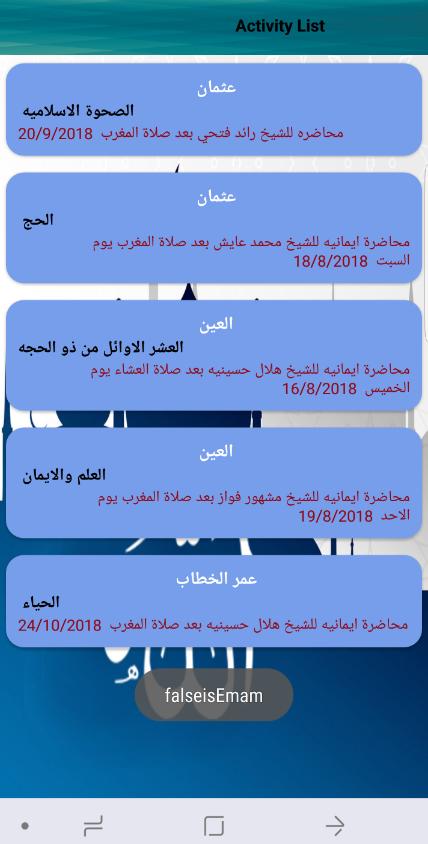 Activity List

عثمان
الصحوة الاسلاميه
محاضره للشيخ رائد فتحي بعد صلاة المغرب 20/9/2018

عثمان
الحج
محاضرة ايمانيه للشيخ محمد عايش بعد صلاة المغرب يوم السبت 18/8/2018

العين
العشر الاوائل من ذو الحجه
محاضرة ايمانيه للشيخ هلال حسينيه بعد صلاة العشاء يوم الخميس 16/8/2018

العين
العلم والايمان
محاضرة ايمانيه للشيخ مشهور فواز بعد صلاة المغرب يوم الاحد 19/8/2018

عمر الخطاب
الحياء
محاضرة ايمانيه للشيخ هلال حسينيه بعد صلاة المغرب 24/10/2018

falseisEmam